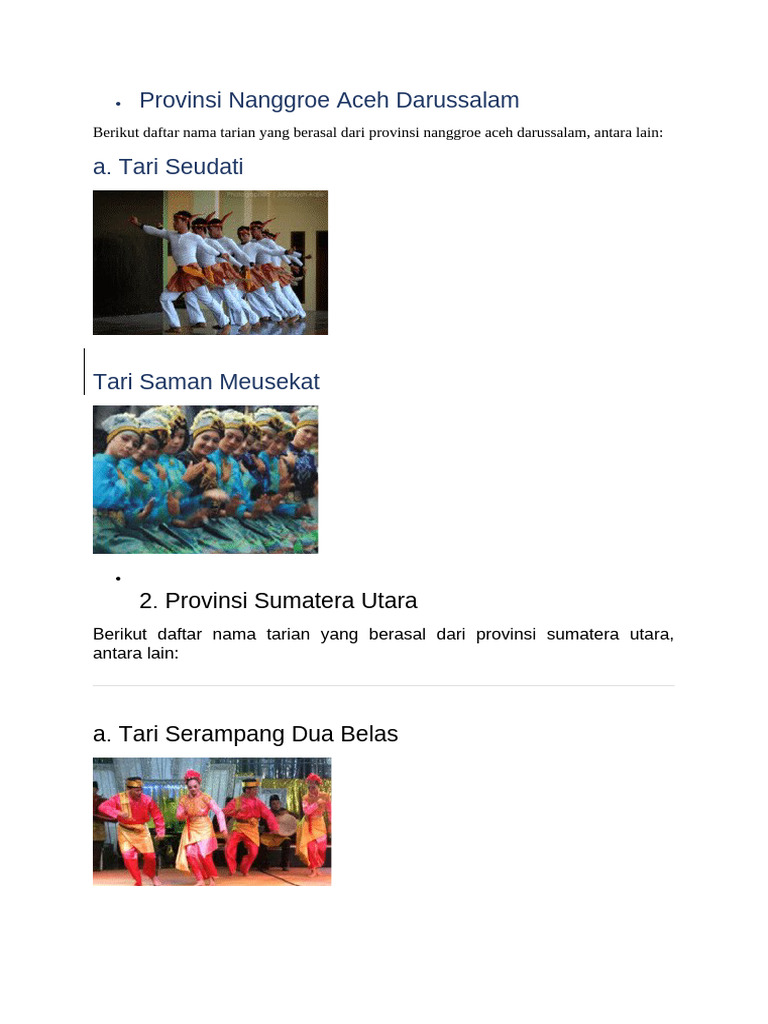 • Provinsi Nanggroe Aceh Darussalam

Berikut daftar nama tarian yang berasal dari provinsi nanggroe aceh darussalam, antara lain:

a. Tari Seudati

Tari Saman Meusekat

•

2. Provinsi Sumatera Utara

Berikut daftar nama tarian yang berasal dari provinsi sumatera utara, antara lain:

a. Tari Serampang Dua Belas